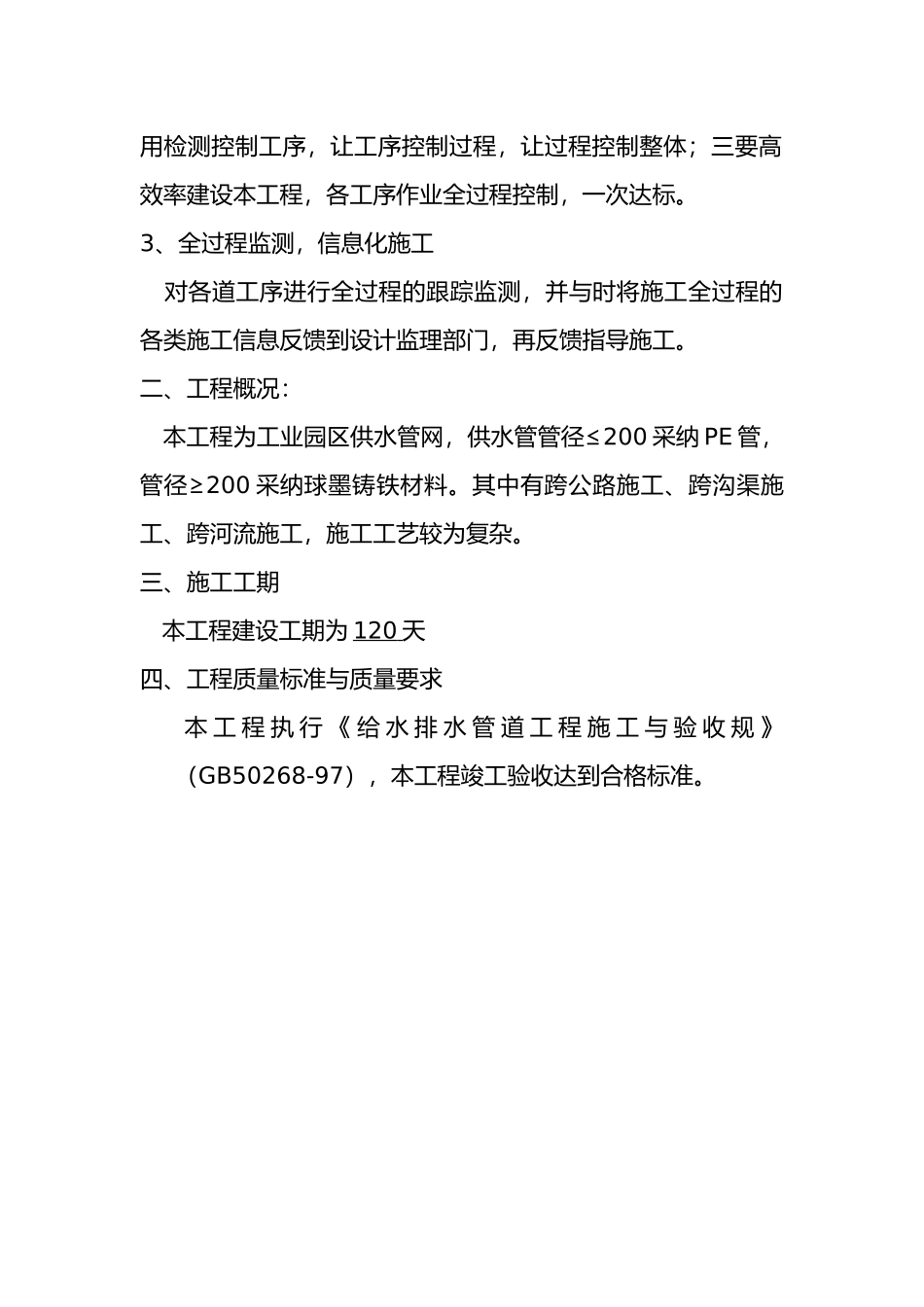 用检测控制工序，让工序控制过程，让过程控制整体；三要高效率建设本工程，各工序作业全过程控制，一次达标。

3、全过程监测，信息化施工

对各道工序进行全过程的跟踪监测，并与时将施工全过程的各类施工信息反馈到设计监理部门，再反馈指导施工。

二、工程概况：

本工程为工业园区供水管网，供水管管径≤200 采纳 PE 管，管径≥200 采纳球墨铸铁材料。其中有跨公路施工、跨沟渠施工、跨河流施工，施工工艺较为复杂。

三、施工工期

本工程建设工期为 120 天

四、工程质量标准与质量要求

本工程执行《给水排水管道工程施工与验收规》（GB50268-97），本工程竣工验收达到合格标准。